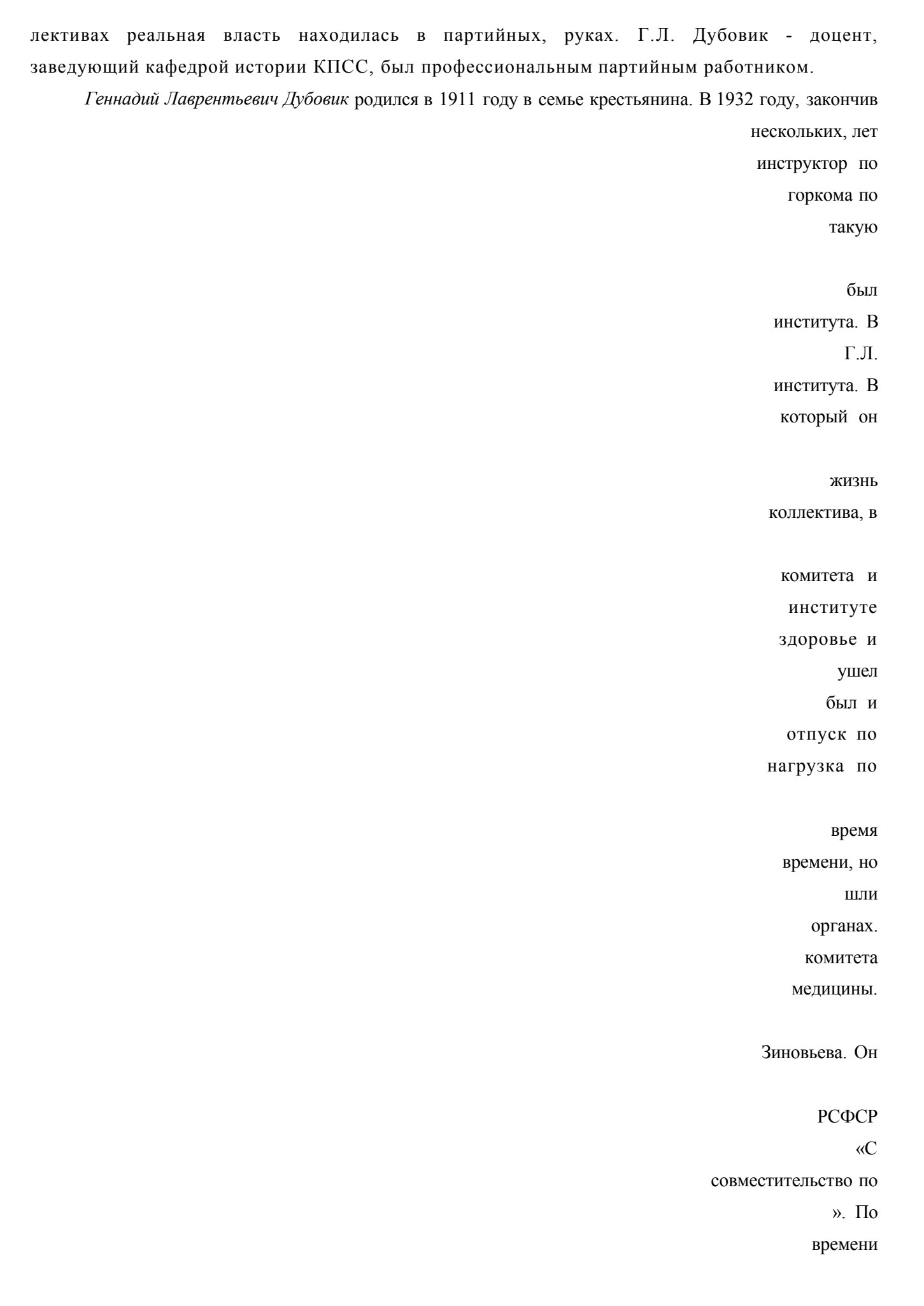 лективах реальная власть находилась в партийных, руках. Г.Л. Дубовик - доцент, заведующий кафедрой истории КПСС, был профессиональным партийным работником.

Геннадий Лаврентьевич Дубовик родился в 1911 году в семье крестьянина. В 1932 году, закончив

нескольких, лет
инструктор по
горкома по
такую

был
института. В
Г.Л.
института. В
который он

жизнь
коллектива, в

комитета и
институте
здоровье и
ушел
был и
отпуск по
нагрузка по

время
времени, но
шли
органах.
комитета
медицины.

Зиновьева. Он

РСФСР
«С
совместительство по
». По
времени